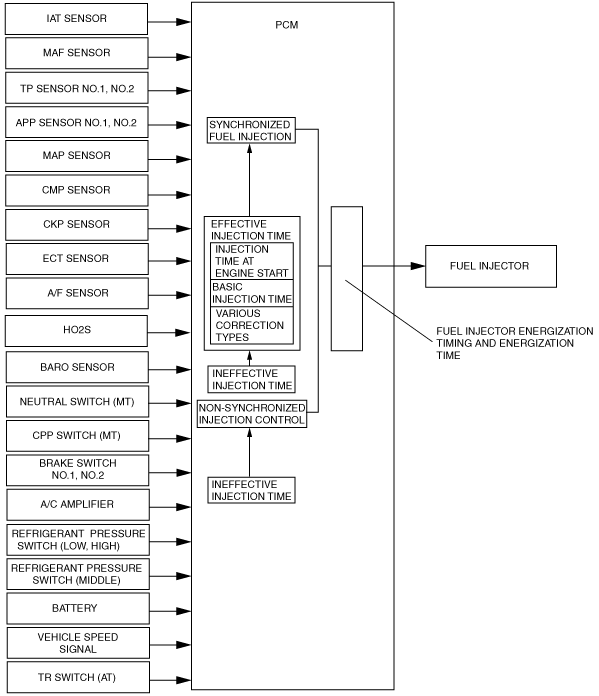 IAT SENSOR
MAF SENSOR
TP SENSOR NO.1, NO.2
APP SENSOR NO.1, NO.2
MAP SENSOR
CMP SENSOR
CKP SENSOR
ECT SENSOR
A/F SENSOR
HO2S
BARO SENSOR
NEUTRAL SWITCH (MT)
CPP SWITCH (MT)
BRAKE SWITCH NO.1, NO.2
A/C AMPLIFIER
REFRIGERANT PRESSURE SWITCH (LOW, HIGH)
REFRIGERANT PRESSURE SWITCH (MIDDLE)
BATTERY
VEHICLE SPEED SIGNAL
TR SWITCH (AT)

PCM

SYNCHRONIZED FUEL INJECTION

EFFECTIVE INJECTION TIME
INJECTION TIME AT ENGINE START
BASIC INJECTION TIME
VARIOUS CORRECTION TYPES

INEFFECTIVE INJECTION TIME

NON-SYNCHRONIZED INJECTION CONTROL

INEFFECTIVE INJECTION TIME

FUEL INJECTOR

FUEL INJECTOR ENERGIZATION TIMING AND ENERGIZATION TIME